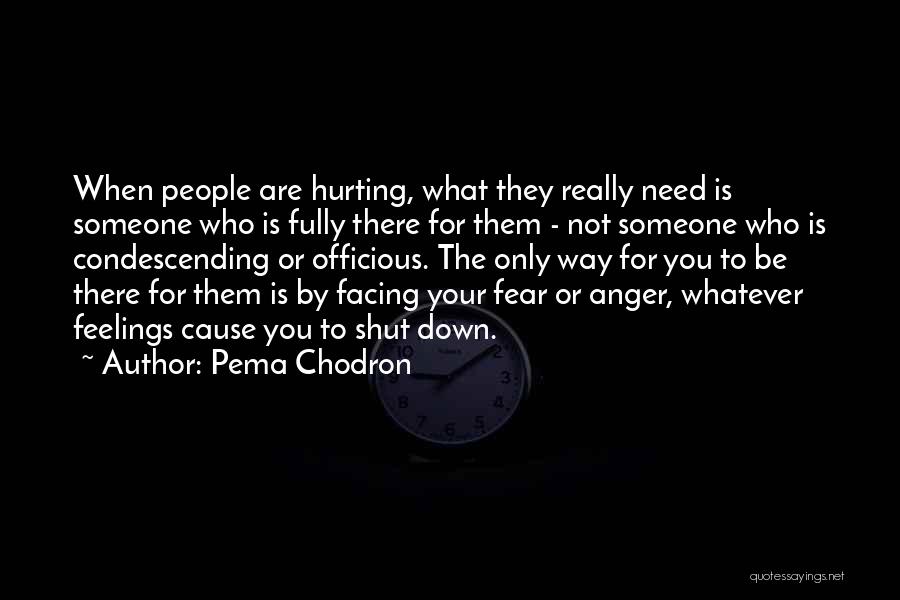 When people are hurting, what they really need is someone who is fully there for them - not someone who is condescending or officious. The only way for you to be there for them is by facing your fear or anger, whatever feelings cause you to shut down.
~ Author: Pema Chodron

quotessayings.net